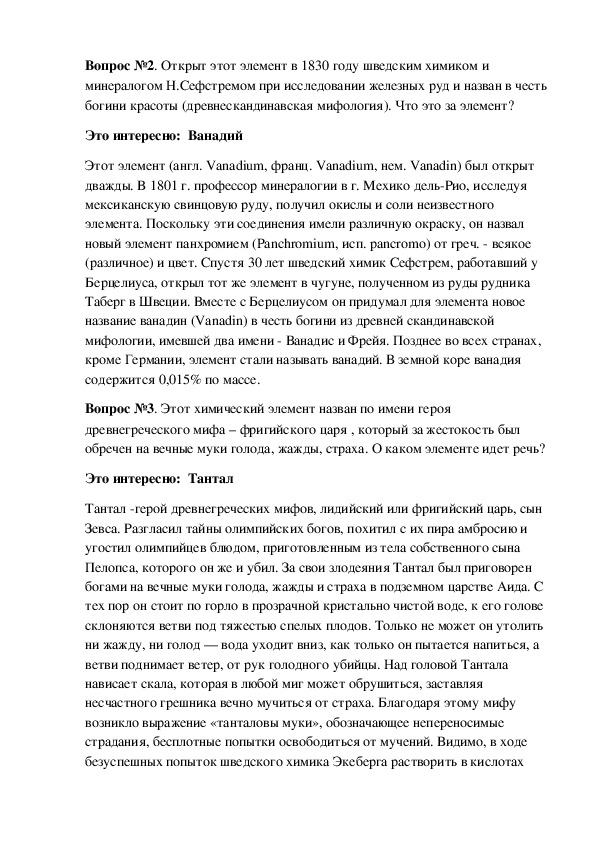 **Вопрос №2**. Открыт этот элемент в 1830 году шведским химиком и минералогом Н.Сефстремом при исследовании железных руд и назван в честь богини красоты (древнескандинавская мифология). Что это за элемент?

**Это интересно: Ванадий**

Этот элемент (англ. Vanadium, франц. Vanadium, нем. Vanadin) был открыт дважды. В 1801 г. профессор минералогии в г. Мехико дель-Рио, исследуя мексиканскую свинцовую руду, получил окислы и соли неизвестного элемента. Поскольку эти соединения имели различную окраску, он назвал новый элемент панхромием (Panchromium, исп. pancromo) от греч. - всякое (различное) и цвет. Спустя 30 лет шведский химик Сефстрем, работавший у Берцелиуса, открыл тот же элемент в чугуне, полученном из руды рудника Таберг в Швеции. Вместе с Берцелиусом он придумал для элемента новое название ванадин (Vanadin) в честь богини из древней скандинавской мифологии, имевшей два имени - Ванадис и Фрейя. Позднее во всех странах, кроме Германии, элемент стали называть ванадий. В земной коре ванадия содержится 0,015% по массе.

**Вопрос №3**. Этот химический элемент назван по имени героя древнегреческого мифа – фригийского царя , который за жестокость был обречен на вечные муки голода, жажды, страха. О каком элементе идет речь?

**Это интересно: Тантал**

Тантал -герой древнегреческих мифов, лидийский или фригийский царь, сын Зевса. Разгласил тайны олимпийских богов, похитил с их пира амбросию и угостил олимпийцев блюдом, приготовленным из тела собственного сына Пелопса, которого он же и убил. За свои злодеяния Тантал был приговорен богами на вечные муки голода, жажды и страха в подземном царстве Аида. С тех пор он стоит по горло в прозрачной кристально чистой воде, к его голове склоняются ветви под тяжестью спелых плодов. Только не может он утолить ни жажду, ни голод — вода уходит вниз, как только он пытается напиться, а ветви поднимает ветер, от рук голодного убийцы. Над головой Тантала нависает скала, которая в любой миг может обрушиться, заставляя несчастного грешника вечно мучиться от страха. Благодаря этому мифу возникло выражение «танталовы муки», обозначающее непереносимые страдания, бесплотные попытки освободиться от мучений. Видимо, в ходе безуспешных попыток шведского химика Экеберга растворить в кислотах